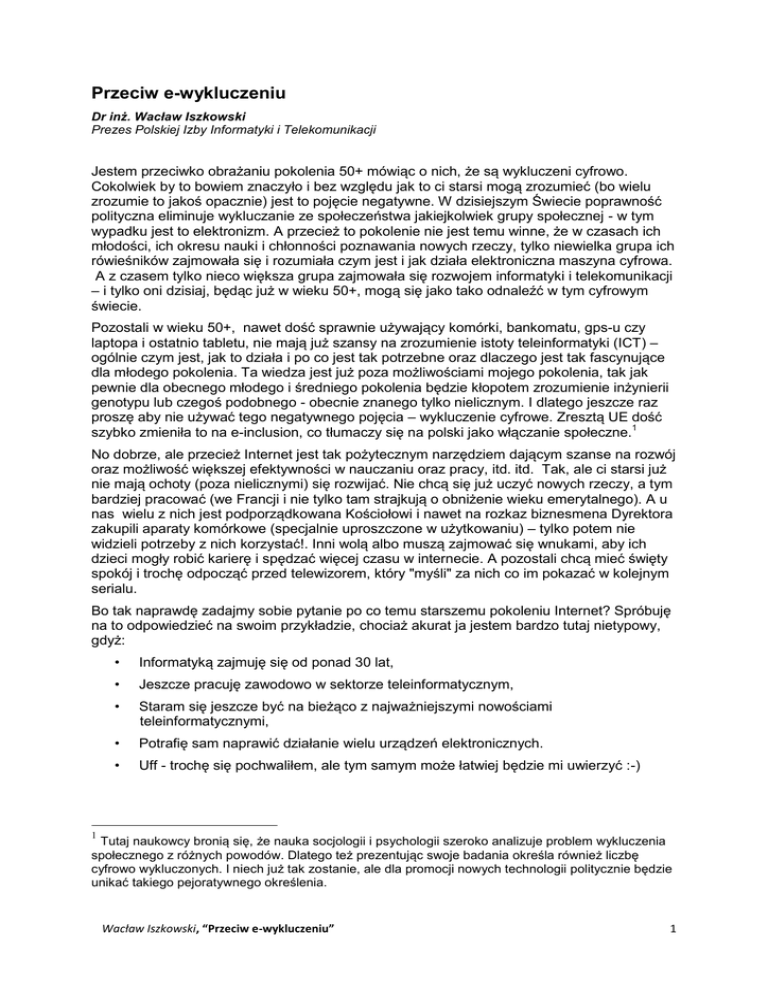 Przeciw e-wykluczeniu

Dr inż. Wacław Iszkowski
Prezes Polskiej Izby Informatyki i Telekomunikacji

Jestem przeciwko obrażaniu pokolenia 50+ mówiąc o nich, że są wykluczeni cyfrowo. Cokolwiek by to bowiem znaczyło i bez względu jak to ci starsi mogą zrozumieć (bo wielu zrozumie to jakoś opacznie) jest to pojęcie negatywne. W dzisiejszym Świecie poprawność polityczna eliminuje wykluczanie ze społeczeństwa jakiejkolwiek grupy społecznej - w tym wypadku jest to elektronizm. A przecież to pokolenie nie jest temu winne, że w czasach ich młodości, ich okresu nauki i chłonności poznawania nowych rzeczy, tylko niewielka grupa ich rówieśników zajmowała się i rozumiała czym jest i jak działa elektroniczna maszyna cyfrowa. A z czasem tylko nieco większa grupa zajmowała się rozwojem informatyki i telekomunikacji – i tylko oni dzisiaj, będąc już w wieku 50+, mogą się jako tako odnaleźć w tym cyfrowym świecie.

Pozostali w wieku 50+, nawet dość sprawnie używający komórki, bankomatu, gps-u czy laptopa i ostatnio tabletu, nie mają już szansy na zrozumienie istoty teleinformatyki (ICT) – ogólnie czym jest, jak to działa i po co jest tak potrzebne oraz dlaczego jest tak fascynujące dla młodego pokolenia. Ta wiedza jest już poza możliwościami mojego pokolenia, tak jak pewnie dla obecnego młodego i średniego pokolenia będzie kłopotem zrozumienie inżynierii genotypu lub czegoś podobnego - obecnie znanego tylko nielicznym. I dlatego jeszcze raz proszę aby nie używać tego negatywnego pojęcia – wykluczenie cyfrowe. Zresztą UE dość szybko zmieniła to na e-inclusion, co tłumaczy się na polski jako włączanie społeczne.$^1$

No dobrze, ale przecież Internet jest tak pożytecznym narzędziem dającym szanse na rozwój oraz możliwość większej efektywności w nauczaniu oraz pracy, itd. itd. Tak, ale ci starsi już nie mają ochoty (poza nielicznymi) się rozwijać. Nie chcą się już uczyć nowych rzeczy, a tym bardziej pracować (we Francji i nie tylko tam strajkują o obniżenie wieku emerytalnego). A u nas wielu z nich jest podporządkowana Kościołowi i nawet na rozkaz biznesmena Dyrektora zakupili aparaty komórkowe (specjalnie uproszczone w użytkowaniu) – tylko potem nie widzieli potrzeby z nich korzystać!. Inni wolą albo muszą zajmować się wnukami, aby ich dzieci mogły robić karierę i spędzać więcej czasu w internecie. A pozostali chcą mieć święty spokój i trochę odpocząć przed telewizorem, który "myśli" za nich co im pokazać w kolejnym serialu.

Bo tak naprawdę zadajmy sobie pytanie po co temu starszemu pokoleniu Internet? Spróbuję na to odpowiedzieć na swoim przykładzie, chociaż akurat ja jestem bardzo tutaj nietypowy, gdyż:

• Informatyką zajmuję się od ponad 30 lat,
• Jeszcze pracuję zawodowo w sektorze teleinformatycznym,
• Staram się jeszcze być na bieżąco z najważniejszymi nowościami teleinformatycznymi,
• Potrafię sam naprawić działanie wielu urządzeń elektronicznych.
• Uff - trochę się pochwaliłem, ale tym samym może łatwiej będzie mi uwierzyć :-)

$^1$ Tutaj naukowcy bronią się, że nauka socjologii i psychologii szeroko analizuje problem wykluczenia społecznego z różnych powodów. Dlatego też prezentując swoje badania określa również liczbę cyfrowo wykluczonych. I niech już tak zostanie, ale dla promocji nowych technologii politycznie będzie unikać takiego pejoratywnego określenia.

Wacław Iszkowski, "Przeciw e-wykluczeniu" 1